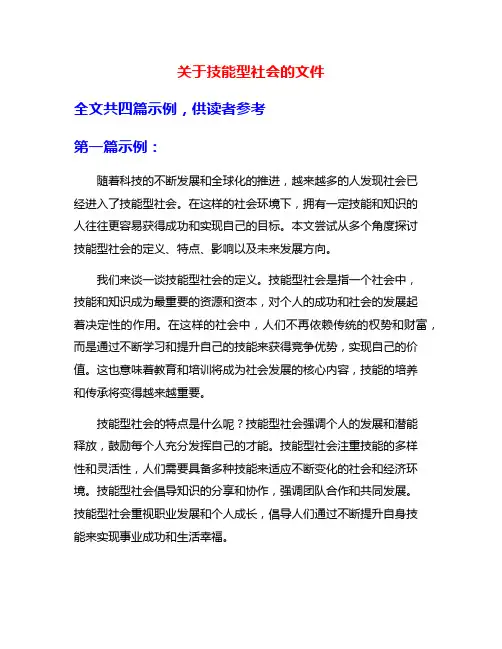 关于技能型社会的文件

全文共四篇示例，供读者参考

第一篇示例：

随着科技的不断发展和全球化的推进，越来越多的人发现社会已经进入了技能型社会。在这样的社会环境下，拥有一定技能和知识的人往往更容易获得成功和实现自己的目标。本文尝试从多个角度探讨技能型社会的定义、特点、影响以及未来发展方向。

我们来谈一谈技能型社会的定义。技能型社会是指一个社会中，技能和知识成为最重要的资源和资本，对个人的成功和社会的发展起着决定性的作用。在这样的社会中，人们不再依赖传统的权势和财富，而是通过不断学习和提升自己的技能来获得竞争优势，实现自己的价值。这也意味着教育和培训将成为社会发展的核心内容，技能的培养和传承将变得越来越重要。

技能型社会的特点是什么呢？技能型社会强调个人的发展和潜能释放，鼓励每个人充分发挥自己的才能。技能型社会注重技能的多样性和灵活性，人们需要具备多种技能来适应不断变化的社会和经济环境。技能型社会倡导知识的分享和协作，强调团队合作和共同发展。技能型社会重视职业发展和个人成长，倡导人们通过不断提升自身技能来实现事业成功和生活幸福。